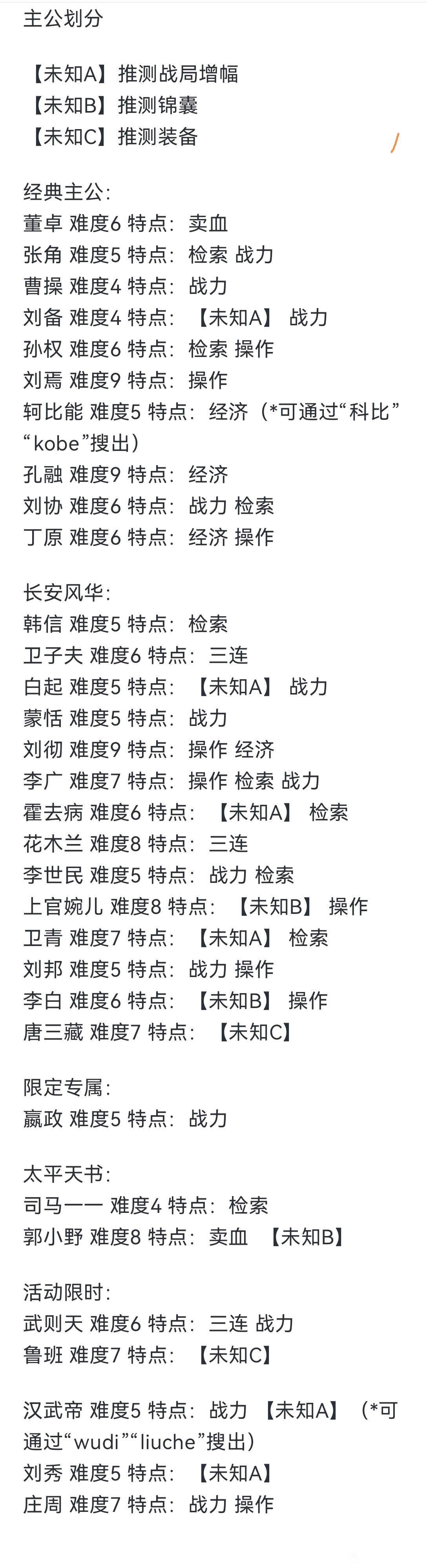 主公划分

【未知A】推测战局增幅
【未知B】推测锦囊
【未知C】推测装备

经典主公：
董卓 难度6 特点：卖血
张角 难度5 特点：检索 战力
曹操 难度4 特点：战力
刘备 难度4 特点：【未知A】 战力
孙权 难度6 特点：检索 操作
刘焉 难度9 特点：操作
轲比能 难度5 特点：经济（*可通过“科比”“kobe”搜出）
孔融 难度9 特点：经济
刘协 难度6 特点：战力 检索
丁原 难度6 特点：经济 操作

长安风华：
韩信 难度5 特点：检索
卫子夫 难度6 特点：三连
白起 难度5 特点：【未知A】 战力
蒙恬 难度5 特点：战力
刘彻 难度9 特点：操作 经济
李广 难度7 特点：操作 检索 战力
霍去病 难度6 特点：【未知A】 检索
花木兰 难度8 特点：三连
李世民 难度5 特点：战力 检索
上官婉儿 难度8 特点：【未知B】 操作
卫青 难度7 特点：【未知A】 检索
刘邦 难度5 特点：战力 操作
李白 难度6 特点：【未知B】 操作
唐三藏 难度7 特点：【未知C】

限定专属：
嬴政 难度5 特点：战力

太平天书：
司马一一 难度4 特点：检索
郭小野 难度8 特点：卖血 【未知B】

活动限时：
武则天 难度6 特点：三连 战力
鲁班 难度7 特点：【未知C】

汉武帝 难度5 特点：战力 【未知A】（*可通过“wudi”“liuche”搜出）
刘秀 难度5 特点：【未知A】
庄周 难度7 特点：战力 操作